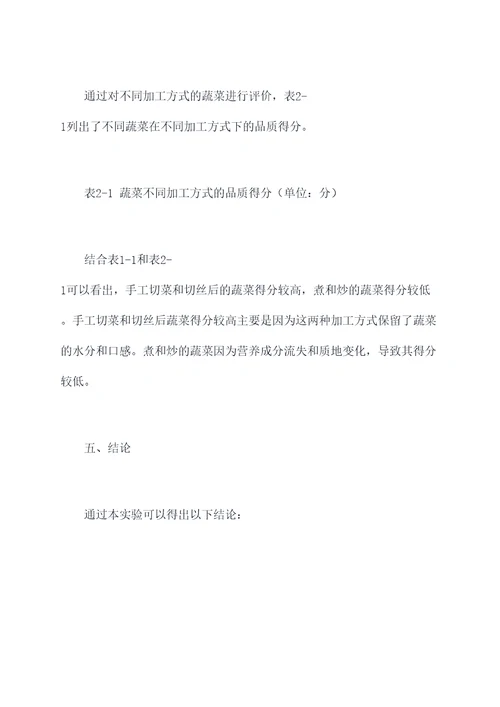 通过对不同加工方式的蔬菜进行评价，表2-1列出了不同蔬菜在不同加工方式下的品质得分。

表2-1 蔬菜不同加工方式的品质得分（单位：分）

结合表1-1和表2-1可以看出，手工切菜和切丝后的蔬菜得分较高，煮和炒的蔬菜得分较低。手工切菜和切丝后蔬菜得分较高主要是因为这两种加工方式保留了蔬菜的水分和口感。煮和炒的蔬菜因为营养成分流失和质地变化，导致其得分较低。

五、结论

通过本实验可以得出以下结论：